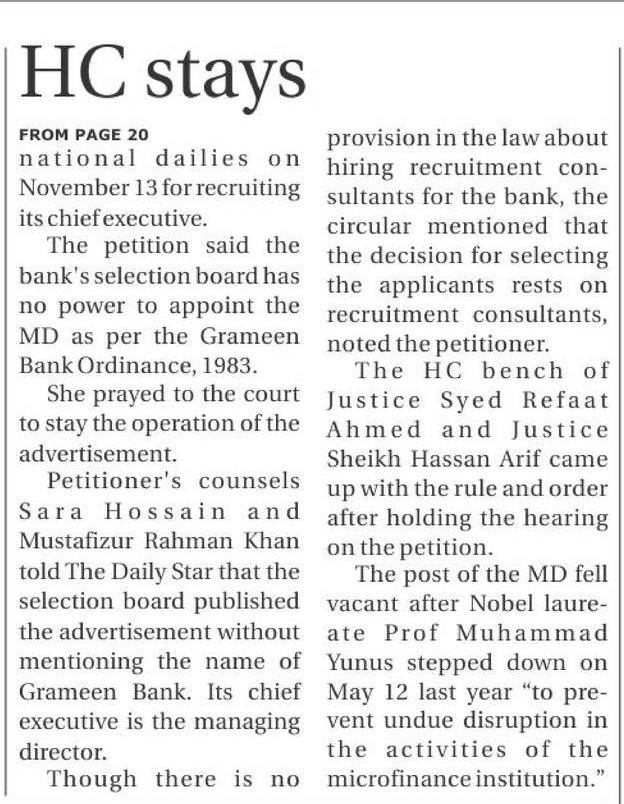 HC stays

FROM PAGE 20
national dailies on November 13 for recruiting its chief executive.

The petition said the bank's selection board has no power to appoint the MD as per the Grameen Bank Ordinance, 1983.

She prayed to the court to stay the operation of the advertisement.

Petitioner's counsels Sara Hossain and Mustafizur Rahman Khan told The Daily Star that the selection board published the advertisement without mentioning the name of Grameen Bank. Its chief executive is the managing director.

Though there is no provision in the law about hiring recruitment consultants for the bank, the circular mentioned that the decision for selecting the applicants rests on recruitment consultants, noted the petitioner.

The HC bench of Justice Syed Refaat Ahmed and Justice Sheikh Hassan Arif came up with the rule and order after holding the hearing on the petition.

The post of the MD fell vacant after Nobel laureate Prof Muhammad Yunus stepped down on May 12 last year "to prevent undue disruption in the activities of the microfinance institution."